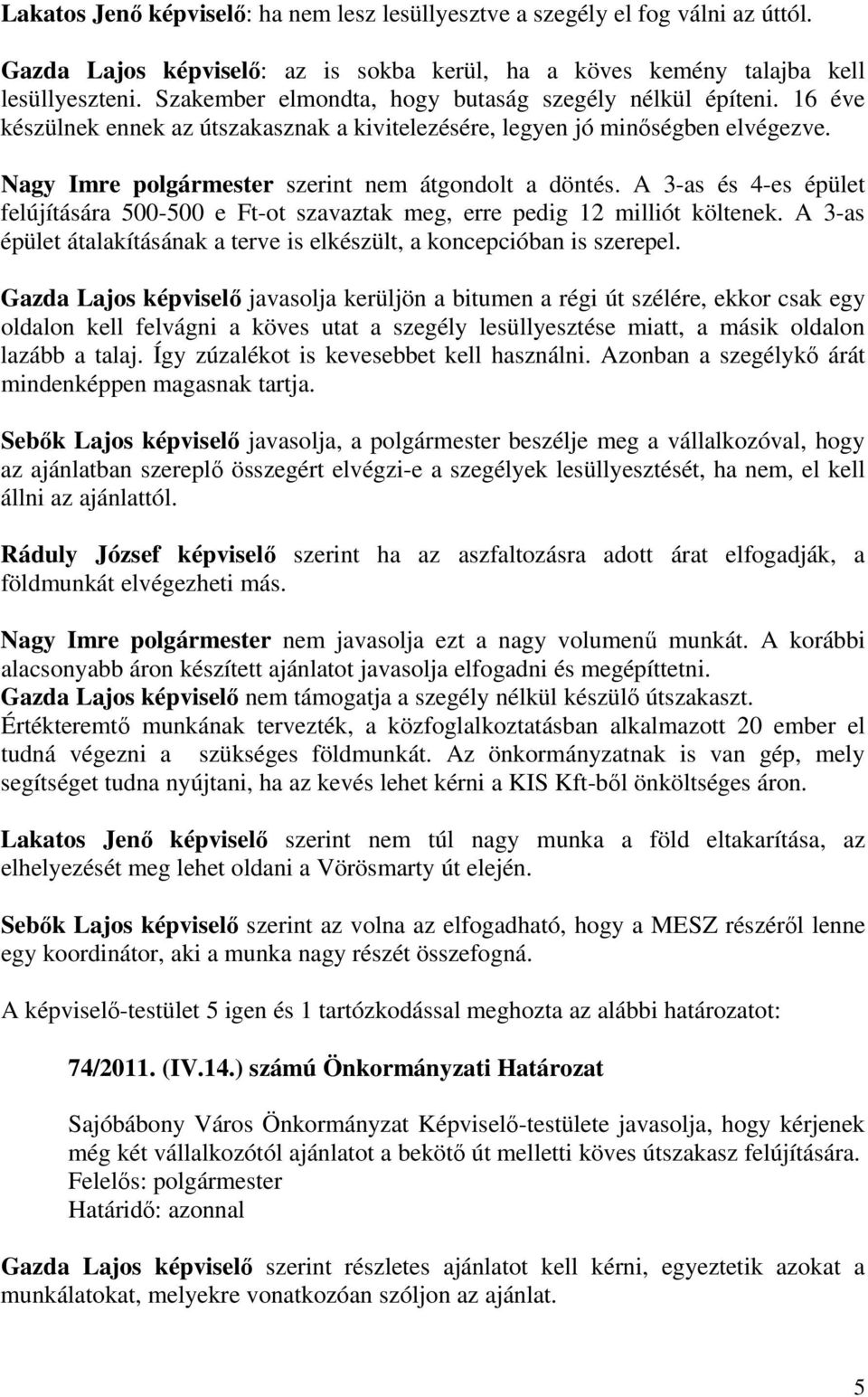 Lakatos Jenő képviselő: ha nem lesz lesüllyesztve a szegély el fog válni az úttól.

Gazda Lajos képviselő: az is sokba kerül, ha a köves kemény talajba kell lesüllyeszteni. Szakember elmondta, hogy butaság szegély nélkül építeni. 16 éve készülnek ennek az útszakasznak a kivitelezésére, legyen jó minőségben elvégezve.

Nagy Imre polgármester szerint nem átgondolt a döntés. A 3-as és 4-es épület felújítására 500-500 e Ft-ot szavaztak meg, erre pedig 12 milliót költenek. A 3-as épület átalakításának a terve is elkészült, a koncepcióban is szerepel.

Gazda Lajos képviselő javasolja kerüljön a bitumen a régi út szélére, ekkor csak egy oldalon kell felvágni a köves utat a szegély lesüllyesztése miatt, a másik oldalon lazább a talaj. Így zúzalékot is kevesebbet kell használni. Azonban a szegélykő árát mindenképpen magasnak tartja.

Sebők Lajos képviselő javasolja, a polgármester beszélje meg a vállalkozóval, hogy az ajánlatban szereplő összegért elvégzi-e a szegélyek lesüllyesztését, ha nem, el kell állni az ajánlattól.

Ráduly József képviselő szerint ha az aszfaltozásra adott árat elfogadják, a földmunkát elvégezheti más.

Nagy Imre polgármester nem javasolja ezt a nagy volumenű munkát. A korábbi alacsonyabb áron készített ajánlatot javasolja elfogadni és megépíttetni.
Gazda Lajos képviselő nem támogatja a szegély nélkül készülő útszakaszt. Értékteremtő munkának tervezték, a közfoglalkoztatásban alkalmazott 20 ember el tudná végezni a szükséges földmunkát. Az önkormányzatnak is van gép, mely segítséget tudna nyújtani, ha az kevés lehet kérni a KIS Kft-ből önköltséges áron.

Lakatos Jenő képviselő szerint nem túl nagy munka a föld eltakarítása, az elhelyezését meg lehet oldani a Vörösmarty út elején.

Sebők Lajos képviselő szerint az volna az elfogadható, hogy a MESZ részéről lenne egy koordinátor, aki a munka nagy részét összefogná.

A képviselő-testület 5 igen és 1 tartózkodással meghozta az alábbi határozatot:

74/2011. (IV.14.) számú Önkormányzati Határozat

Sajóbábony Város Önkormányzat Képviselő-testülete javasolja, hogy kérjenek még két vállalkozótól ajánlatot a bekötő út melletti köves útszakasz felújítására.
Felelős: polgármester
Határidő: azonnal

Gazda Lajos képviselő szerint részletes ajánlatot kell kérni, egyeztetik azokat a munkálatokat, melyekre vonatkozóan szóljon az ajánlat.

5